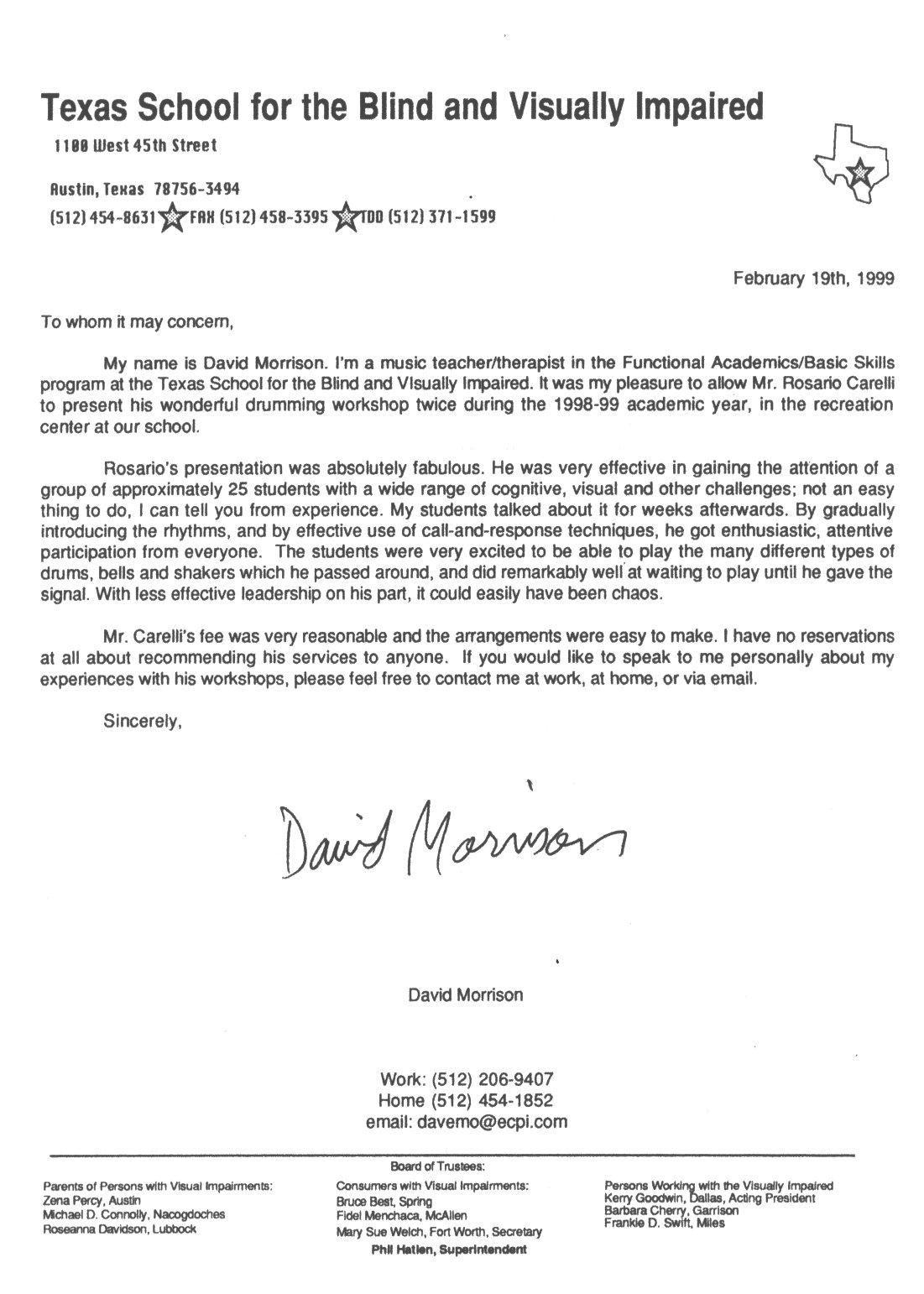 Texas School for the Blind and Visually Impaired

1100 West 45th Street

Austin, Texas 78756-3494

(512) 454-8631 FAX (512) 458-3395 TDD (512) 371-1599

February 19th, 1999

To whom it may concern,

My name is David Morrison. I'm a music teacher/therapist in the Functional Academics/Basic Skills program at the Texas School for the Blind and Visually Impaired. It was my pleasure to allow Mr. Rosario Carelli to present his wonderful drumming workshop twice during the 1998-99 academic year, in the recreation center at our school.

Rosario's presentation was absolutely fabulous. He was very effective in gaining the attention of a group of approximately 25 students with a wide range of cognitive, visual and other challenges; not an easy thing to do, I can tell you from experience. My students talked about it for weeks afterwards. By gradually introducing the rhythms, and by effective use of call-and-response techniques, he got enthusiastic, attentive participation from everyone. The students were very excited to be able to play the many different types of drums, bells and shakers which he passed around, and did remarkably well at waiting to play until he gave the signal. With less effective leadership on his part, it could easily have been chaos.

Mr. Carelli's fee was very reasonable and the arrangements were easy to make. I have no reservations at all about recommending his services to anyone. If you would like to speak to me personally about my experiences with his workshops, please feel free to contact me at work, at home, or via email.

Sincerely,

David Morrison

David Morrison

Work: (512) 206-9407
Home (512) 454-1852
email: davemo@ecpi.com

Board of Trustees:

Parents of Persons with Visual Impairments:
Zena Percy, Austin
Michael D. Connolly, Nacogdoches
Roseanna Davidson, Lubbock

Consumers with Visual Impairments:
Bruce Best, Spring
Fidel Menchaca, McAllen
Mary Sue Welch, Fort Worth, Secretary

Persons Working with the Visually Impaired
Kerry Goodwin, Dallas, Acting President
Barbara Cherry, Garrison
Frankie D. Swift, Miles

Phil Hatlen, Superintendent